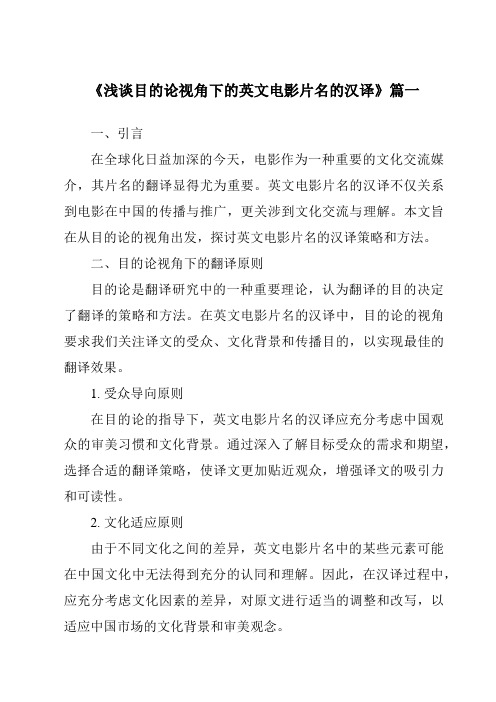 《浅谈目的论视角下的英文电影片名的汉译》篇一

一、引言

在全球化日益加深的今天，电影作为一种重要的文化交流媒介，其片名的翻译显得尤为重要。英文电影片名的汉译不仅关系到电影在中国的传播与推广，更关涉到文化交流与理解。本文旨在从目的论的视角出发，探讨英文电影片名的汉译策略和方法。

二、目的论视角下的翻译原则

目的论是翻译研究中的一种重要理论，认为翻译的目的决定了翻译的策略和方法。在英文电影片名的汉译中，目的论的视角要求我们关注译文的受众、文化背景和传播目的，以实现最佳的翻译效果。

1. 受众导向原则

在目的论的指导下，英文电影片名的汉译应充分考虑中国观众的审美习惯和文化背景。通过深入了解目标受众的需求和期望，选择合适的翻译策略，使译文更加贴近观众，增强译文的吸引力和可读性。

2. 文化适应原则

由于不同文化之间的差异，英文电影片名中的某些元素可能在中国文化中无法得到充分的认同和理解。因此，在汉译过程中，应充分考虑文化因素的差异，对原文进行适当的调整和改写，以适应中国市场的文化背景和审美观念。